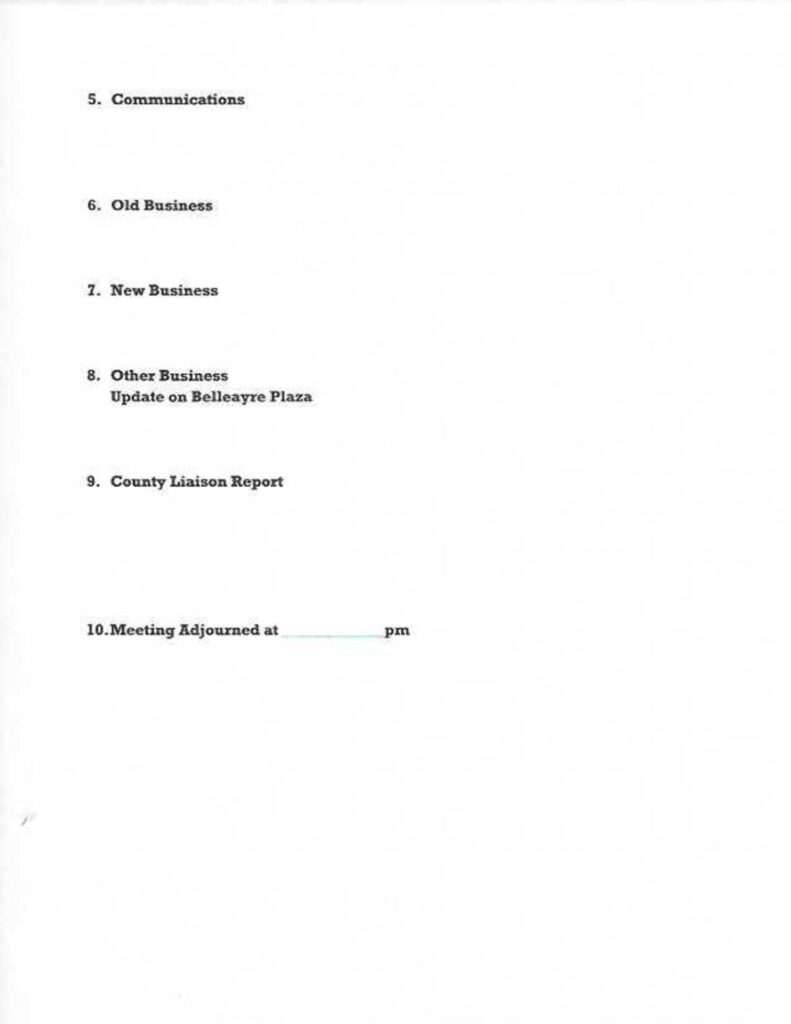 5. Communications

6. Old Business

7. New Business

8. Other Business
Update on Belleayre Plaza

9. County Liaison Report

10. Meeting Adjourned at ____________ pm